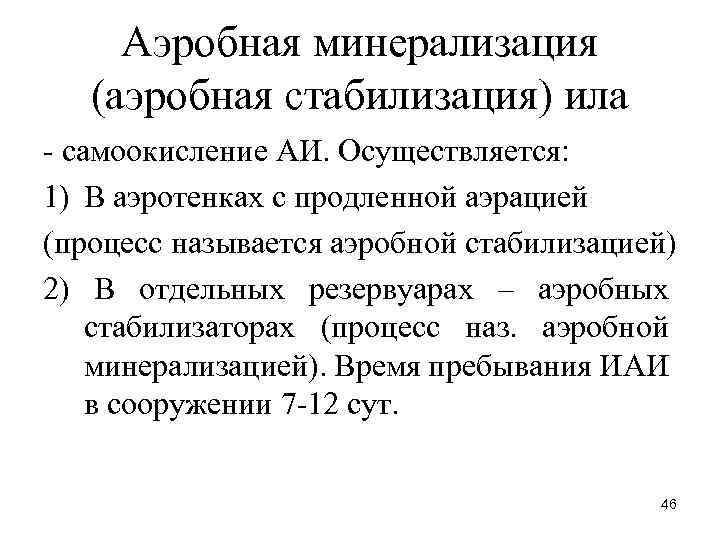 Аэробная минерализация (аэробная стабилизация) ила

- самоокисление АИ. Осуществляется:

1) В аэротенках с продленной аэрацией

(процесс называется аэробной стабилизацией)

2) В отдельных резервуарах – аэробных стабилизаторах (процесс наз. аэробной минерализацией). Время пребывания ИАИ в сооружении 7-12 сут.

46